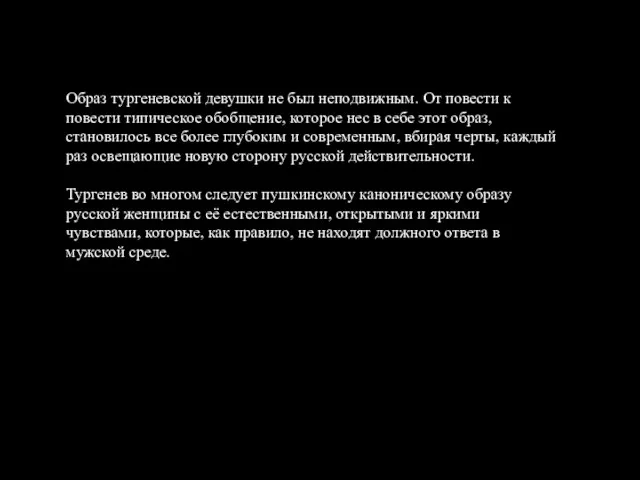 Образ тургеневской девушки не был неподвижным. От повести к повести типическое обобщение, которое нес в себе этот образ, становилось все более глубоким и современным, вбирая черты, каждый раз освещающие новую сторону русской действительности.

Тургенев во многом следует пушкинскому каноническому образу русской женщины с её естественными, открытыми и яркими чувствами, которые, как правило, не находят должного ответа в мужской среде.